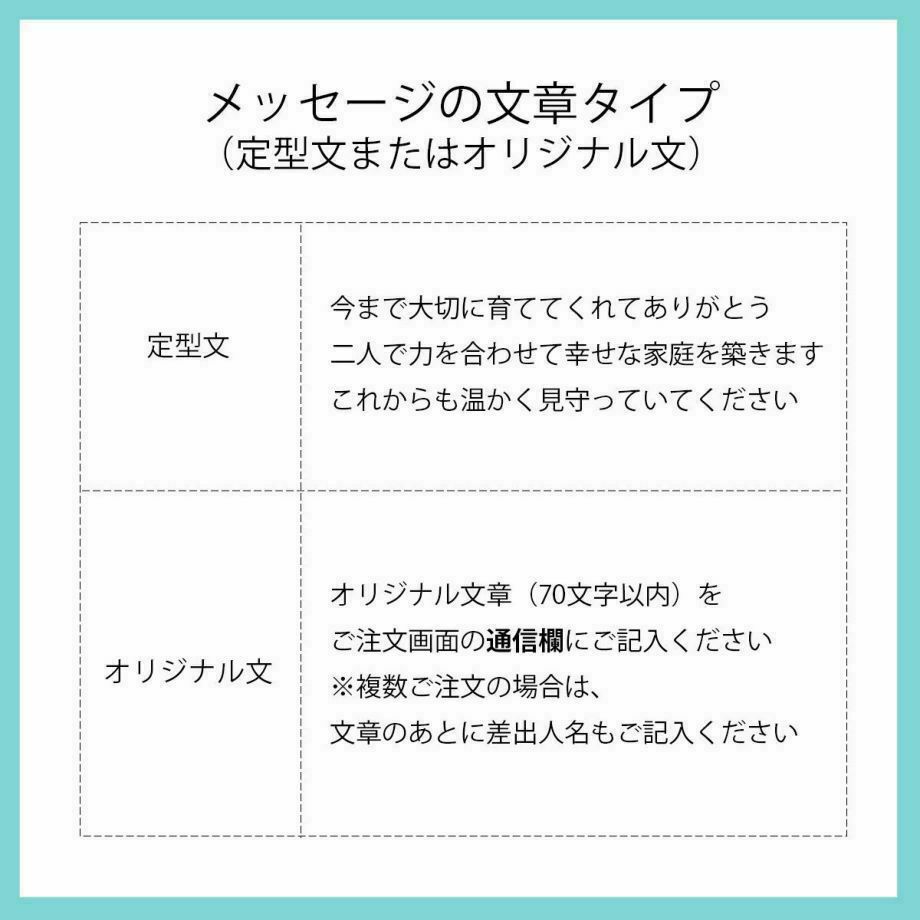 メッセージの文章タイプ
（定型文またはオリジナル文）

| 定型文 | 今まで大切に育ててくれてありがとう 二人で力を合わせて幸せな家庭を築きます これからも温かく見守っていてください |
|---|---|
| オリジナル文 | オリジナル文章（70文字以内）を ご注文画面の通信欄にご記入ください ※複数ご注文の場合は、 文章のあとに差出人名もご記入ください |